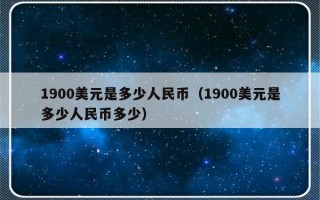 1900美元是多少人民币（1900美元是多少人民币多少）